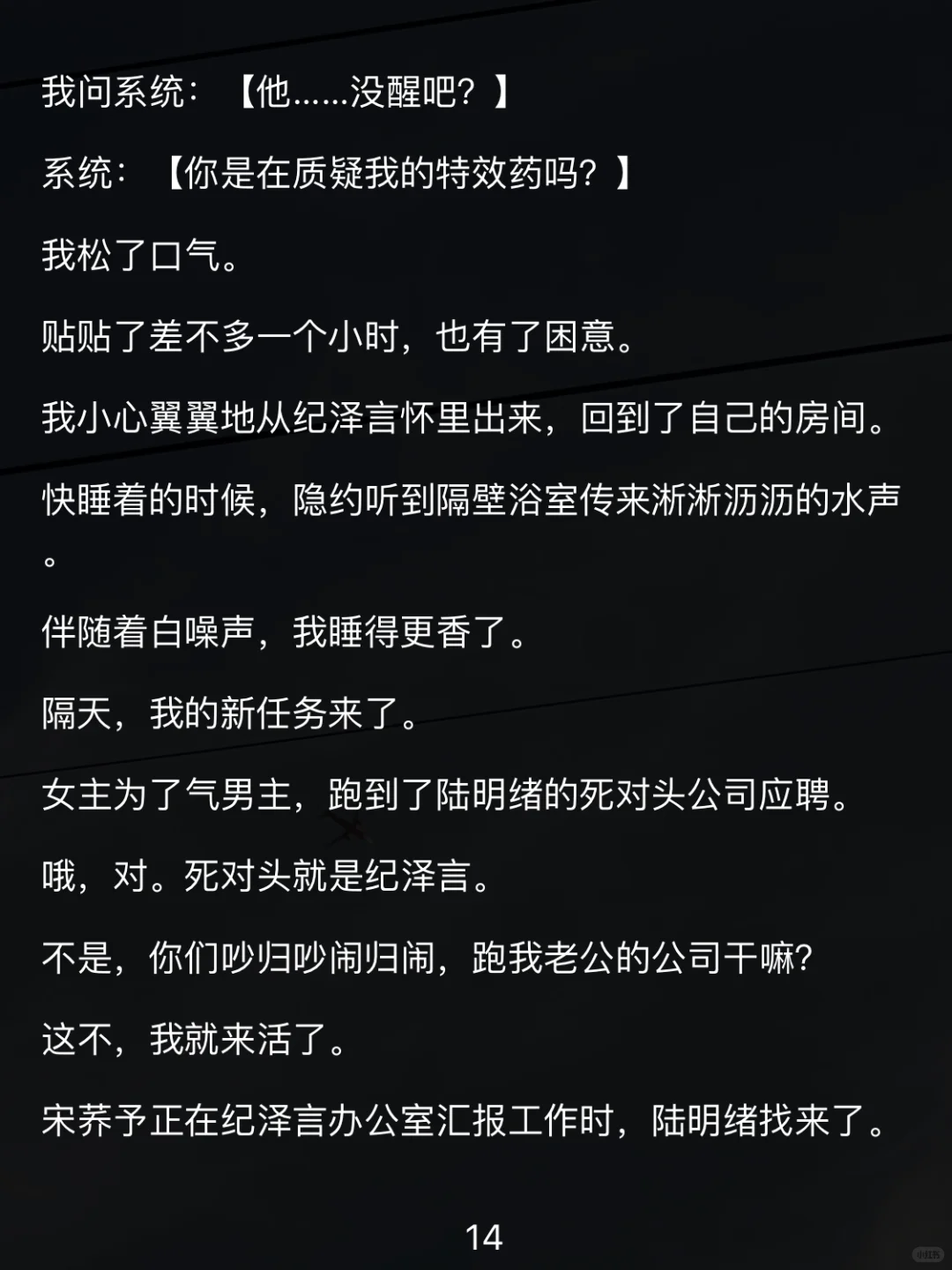 我问系统：【他……没醒吧？】

系统：【你是在质疑我的特效药吗？】

我松了口气。

贴贴了差不多一个小时，也有了困意。

我小心翼翼地从纪泽言怀里出来，回到了自己的房间。

快睡着的时候，隐约听到隔壁浴室传来淅淅沥沥的水声。

伴随着白噪声，我睡得更香了。

隔天，我的新任务来了。

女主为了气男主，跑到了陆明绪的死对头公司应聘。

哦，对。死对头就是纪泽言。

不是，你们吵归吵闹归闹，跑我老公的公司干嘛?

这不，我就来活了。

宋荞予正在纪泽言办公室汇报工作时，陆明绪找来了。

14